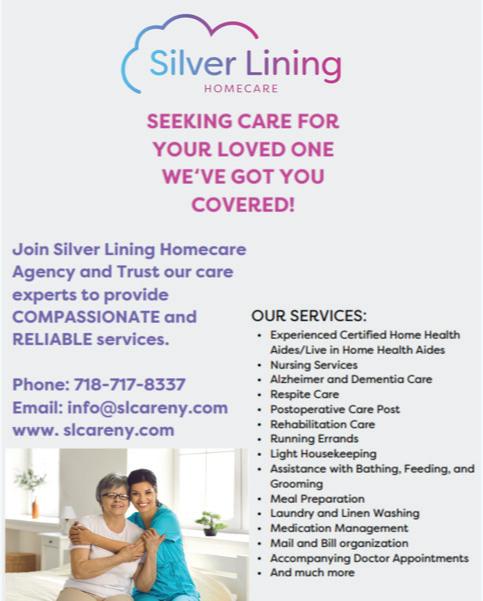 Silver Lining
HOMECARE

SEEKING CARE FOR YOUR LOVED ONE WE'VE GOT YOU COVERED!

Join Silver Lining Homecare Agency and Trust our care experts to provide COMPASSIONATE and RELIABLE services.

Phone: 718-717-8337
Email: info@slcareny.com
www. slcareny.com

OUR SERVICES:
• Experienced Certified Home Health Aides/Live in Home Health Aides
• Nursing Services
• Alzheimer and Dementia Care
• Respite Care
• Postoperative Care Post
• Rehabilitation Care
• Running Errands
• Light Housekeeping
• Assistance with Bathing, Feeding, and Grooming
• Meal Preparation
• Laundry and Linen Washing
• Medication Management
• Mail and Bill organization
• Accompanying Doctor Appointments
• And much more